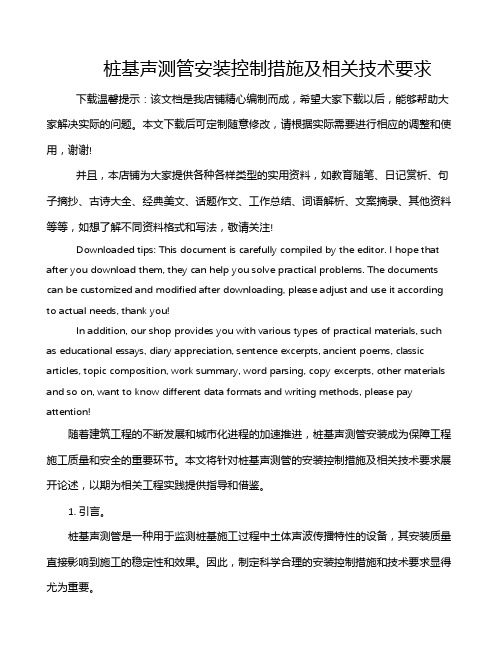 桩基声测管安装控制措施及相关技术要求

下载温馨提示：该文档是我店铺精心编制而成，希望大家下载以后，能够帮助大家解决实际的问题。本文下载后可定制随意修改，请根据实际需要进行相应的调整和使用，谢谢!

并且，本店铺为大家提供各种各样类型的实用资料，如教育随笔、日记赏析、句子摘抄、古诗大全、经典美文、话题作文、工作总结、词语解析、文案摘录、其他资料等等，如想了解不同资料格式和写法，敬请关注!

Downloaded tips: This document is carefully compiled by the editor. I hope that after you download them, they can help you solve practical problems. The documents can be customized and modified after downloading, please adjust and use it according to actual needs, thank you!

In addition, our shop provides you with various types of practical materials, such as educational essays, diary appreciation, sentence excerpts, ancient poems, classic articles, topic composition, work summary, word parsing, copy excerpts, other materials and so on, want to know different data formats and writing methods, please pay attention!

随着建筑工程的不断发展和城市化进程的加速推进，桩基声测管安装成为保障工程施工质量和安全的重要环节。本文将针对桩基声测管的安装控制措施及相关技术要求展开论述，以期为相关工程实践提供指导和借鉴。

1. 引言。

桩基声测管是一种用于监测桩基施工过程中土体声波传播特性的设备，其安装质量直接影响到施工的稳定性和效果。因此，制定科学合理的安装控制措施和技术要求显得尤为重要。